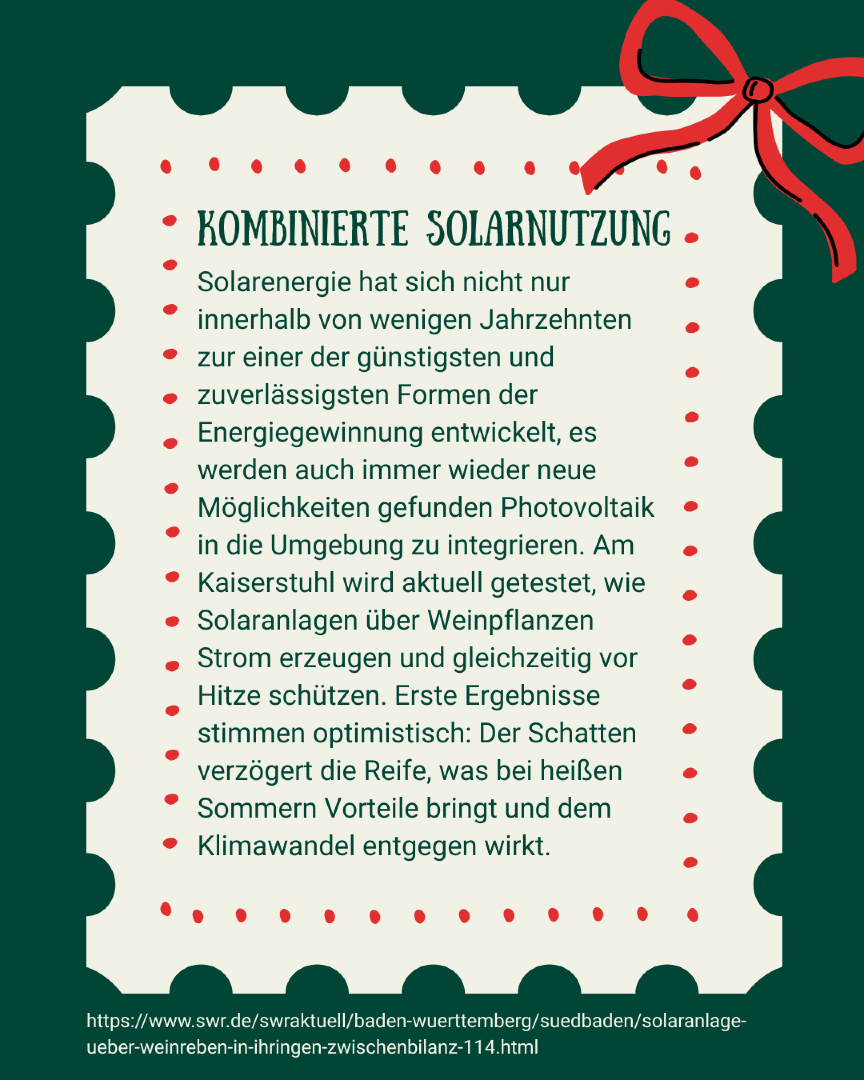 KOMBINIERTE SOLARNUTZUNG

Solarenergie hat sich nicht nur innerhalb von wenigen Jahrzehnten zur einer der günstigsten und zuverlässigsten Formen der Energiegewinnung entwickelt, es werden auch immer wieder neue Möglichkeiten gefunden Photovoltaik in die Umgebung zu integrieren. Am Kaiserstuhl wird aktuell getestet, wie Solaranlagen über Weinpflanzen Strom erzeugen und gleichzeitig vor Hitze schützen. Erste Ergebnisse stimmen optimistisch: Der Schatten verzögert die Reife, was bei heißen Sommern Vorteile bringt und dem Klimawandel entgegen wirkt.

https://www.swr.de/swraktuell/baden-wuerttemberg/suedbaden/solaranlage-ueber-weinreben-in-ihringen-zwischenbilanz-114.html